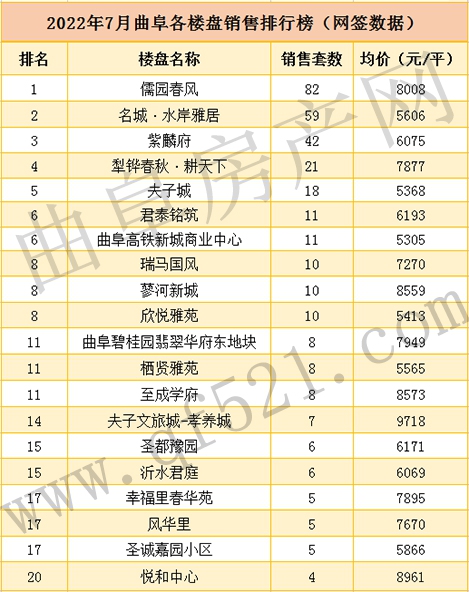 2022年7月曲阜各楼盘销售排行榜（网签数据）

| 排名 | 楼盘名称 | 销售套数 | 均价（元/平） |
|---|---|---|---|
| 1 | 儒园春风 | 82 | 8008 |
| 2 | 名城·水岸雅居 | 59 | 5606 |
| 3 | 紫麟府 | 42 | 6075 |
| 4 | 犁铧春秋·耕天下 | 21 | 7877 |
| 5 | 夫子城 | 18 | 5368 |
| 6 | 君泰铭筑 | 11 | 6193 |
| 6 | 曲阜高铁新城商业中心 | 11 | 5305 |
| 8 | 瑞马国风 | 10 | 7270 |
| 8 | 蓼河新城 | 10 | 8559 |
| 8 | 欣悦雅苑 | 10 | 5413 |
| 11 | 曲阜碧桂园翡翠华府东地块 | 8 | 7949 |
| 11 | 栖贤雅苑 | 8 | 5565 |
| 11 | 至成学府 | 8 | 8573 |
| 14 | 夫子文旅城-孝养城 | 7 | 9718 |
| 15 | 圣都豫园 | 6 | 6171 |
| 15 | 沂水君庭 | 6 | 6069 |
| 17 | 幸福里春华苑 | 5 | 7895 |
| 17 | 风华里 | 5 | 7670 |
| 17 | 圣诚嘉园小区 | 5 | 5866 |
| 20 | 悦和中心 | 4 | 8961 |

曲阜房产网
www.qf521.com